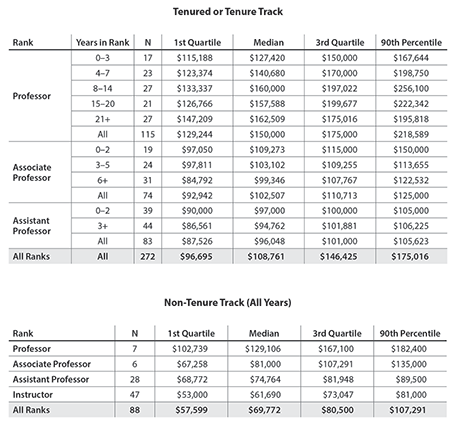 Tenured or Tenure Track

| Rank | Years in Rank | N | 1st Quartile | Median | 3rd Quartile | 90th Percentile |
|---|---|---|---|---|---|---|
| Professor | 0–3 | 17 | \$115,188 | \$127,420 | \$150,000 | \$167,644 |
| | 4–7 | 23 | \$123,374 | \$140,680 | \$170,000 | \$198,750 |
| | 8–14 | 27 | \$133,337 | \$160,000 | \$197,022 | \$256,100 |
| | 15–20 | 21 | \$126,766 | \$157,588 | \$199,677 | \$222,342 |
| | 21+ | 27 | \$147,209 | \$162,509 | \$175,016 | \$195,818 |
| | All | 115 | \$129,244 | \$150,000 | \$175,000 | \$218,589 |
| Associate Professor | 0–2 | 19 | \$97,050 | \$109,273 | \$115,000 | \$150,000 |
| | 3–5 | 24 | \$97,811 | \$103,102 | \$109,255 | \$113,655 |
| | 6+ | 31 | \$84,792 | \$99,346 | \$107,767 | \$122,532 |
| | All | 74 | \$92,942 | \$102,507 | \$110,713 | \$125,000 |
| Assistant Professor | 0–2 | 39 | \$90,000 | \$97,000 | \$100,000 | \$105,000 |
| | 3+ | 44 | \$86,561 | \$94,762 | \$101,881 | \$106,225 |
| | All | 83 | \$87,526 | \$96,048 | \$101,000 | \$105,623 |
| All Ranks | All | 272 | \$96,695 | \$108,761 | \$146,425 | \$175,016 |

Non-Tenure Track (All Years)

| Rank | N | 1st Quartile | Median | 3rd Quartile | 90th Percentile |
|---|---|---|---|---|---|
| Professor | 7 | \$102,739 | \$129,106 | \$167,100 | \$182,400 |
| Associate Professor | 6 | \$67,258 | \$81,000 | \$107,291 | \$135,000 |
| Assistant Professor | 28 | \$68,772 | \$74,764 | \$81,948 | \$89,500 |
| Instructor | 47 | \$53,000 | \$61,690 | \$73,047 | \$81,000 |
| All Ranks | 88 | \$57,599 | \$69,772 | \$80,500 | \$107,291 |